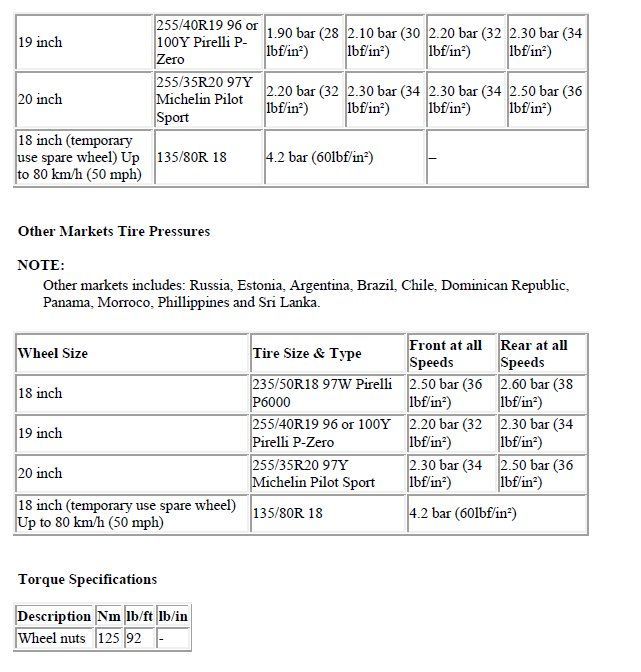 | 19 inch | 255/40R19 96 or 100Y Pirelli P-Zero | 1.90 bar (28 lbf/in²) | 2.10 bar (30 lbf/in²) | 2.20 bar (32 lbf/in²) | 2.30 bar (34 lbf/in²) |
|---|---|---|---|---|---|
| 20 inch | 255/35R20 97Y Michelin Pilot Sport | 2.20 bar (32 lbf/in²) | 2.30 bar (34 lbf/in²) | 2.30 bar (34 lbf/in²) | 2.50 bar (36 lbf/in²) |
| 18 inch (temporary use spare wheel) Up to 80 km/h (50 mph) | 135/80R 18 | 4.2 bar (60lbf/in²) | | – | |

**Other Markets Tire Pressures**

**NOTE:**
Other markets includes: Russia, Estonia, Argentina, Brazil, Chile, Dominican Republic, Panama, Morroco, Phillippines and Sri Lanka.

| Wheel Size | Tire Size & Type | Front at all Speeds | Rear at all Speeds |
|---|---|---|---|
| 18 inch | 235/50R18 97W Pirelli P6000 | 2.50 bar (36 lbf/in²) | 2.60 bar (38 lbf/in²) |
| 19 inch | 255/40R19 96 or 100Y Pirelli P-Zero | 2.20 bar (32 lbf/in²) | 2.30 bar (34 lbf/in²) |
| 20 inch | 255/35R20 97Y Michelin Pilot Sport | 2.30 bar (34 lbf/in²) | 2.50 bar (36 lbf/in²) |
| 18 inch (temporary use spare wheel) Up to 80 km/h (50 mph) | 135/80R 18 | 4.2 bar (60lbf/in²) | |

**Torque Specifications**

| Description | Nm | lb/ft | lb/in |
|---|---|---|---|
| Wheel nuts | 125 | 92 | - |